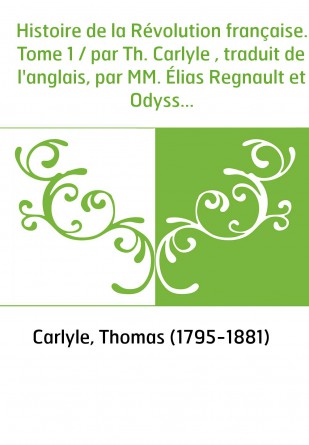 Histoire de la Révolution française. Tome 1 / par Th. Carlyle , traduit de l'anglais, par MM. Élias Regnault et Odyss...

Carlyle, Thomas (1795-1881)